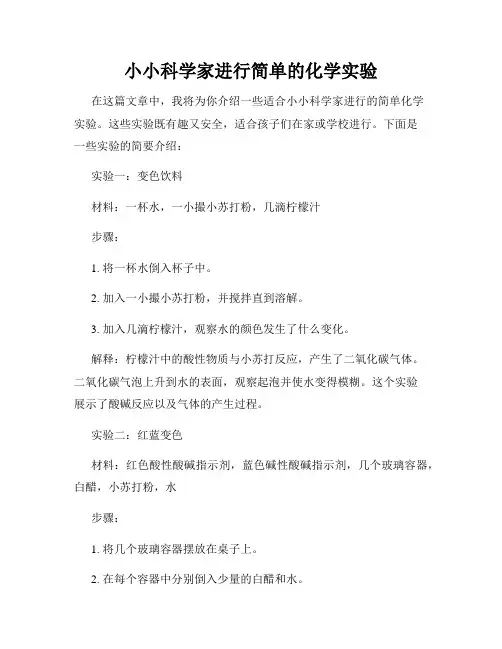 小小科学家进行简单的化学实验

在这篇文章中，我将为你介绍一些适合小小科学家进行的简单化学实验。这些实验既有趣又安全，适合孩子们在家或学校进行。下面是一些实验的简要介绍：

实验一：变色饮料

材料：一杯水，一小撮小苏打粉，几滴柠檬汁

步骤：

1. 将一杯水倒入杯子中。

2. 加入一小撮小苏打粉，并搅拌直到溶解。

3. 加入几滴柠檬汁，观察水的颜色发生了什么变化。

解释：柠檬汁中的酸性物质与小苏打反应，产生了二氧化碳气体。二氧化碳气泡上升到水的表面，观察起泡并使水变得模糊。这个实验展示了酸碱反应以及气体的产生过程。

实验二：红蓝变色

材料：红色酸性酸碱指示剂，蓝色碱性酸碱指示剂，几个玻璃容器，白醋，小苏打粉，水

步骤：

1. 将几个玻璃容器摆放在桌子上。

2. 在每个容器中分别倒入少量的白醋和水。